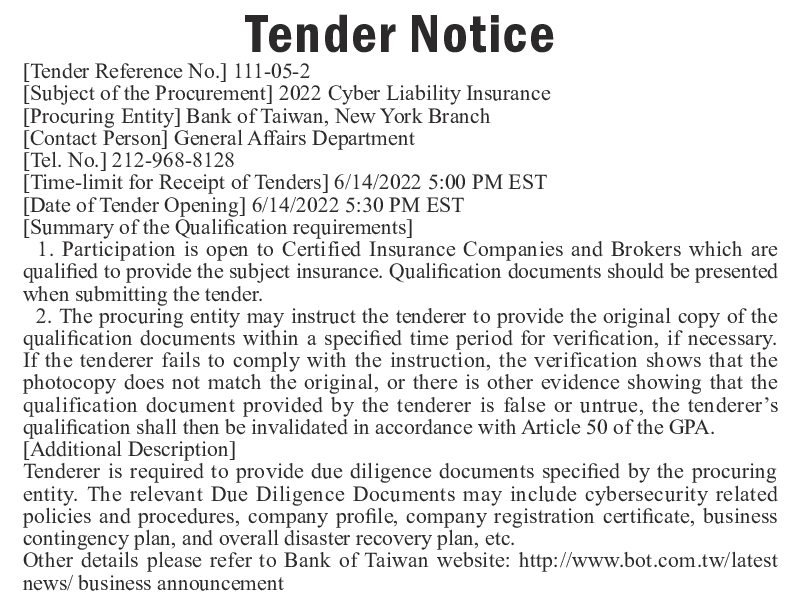 Tender Notice

[Tender Reference No.] 111-05-2
[Subject of the Procurement] 2022 Cyber Liability Insurance
[Procuring Entity] Bank of Taiwan, New York Branch
[Contact Person] General Affairs Department
[Tel. No.] 212-968-8128
[Time-limit for Receipt of Tenders] 6/14/2022 5:00 PM EST
[Date of Tender Opening] 6/14/2022 5:30 PM EST
[Summary of the Qualification requirements]

1. Participation is open to Certified Insurance Companies and Brokers which are qualified to provide the subject insurance. Qualification documents should be presented when submitting the tender.

2. The procuring entity may instruct the tenderer to provide the original copy of the qualification documents within a specified time period for verification, if necessary. If the tenderer fails to comply with the instruction, the verification shows that the photocopy does not match the original, or there is other evidence showing that the qualification document provided by the tenderer is false or untrue, the tenderer's qualification shall then be invalidated in accordance with Article 50 of the GPA.

[Additional Description]

Tenderer is required to provide due diligence documents specified by the procuring entity. The relevant Due Diligence Documents may include cybersecurity related policies and procedures, company profile, company registration certificate, business contingency plan, and overall disaster recovery plan, etc.

Other details please refer to Bank of Taiwan website: http://www.bot.com.tw/latest news/ business announcement